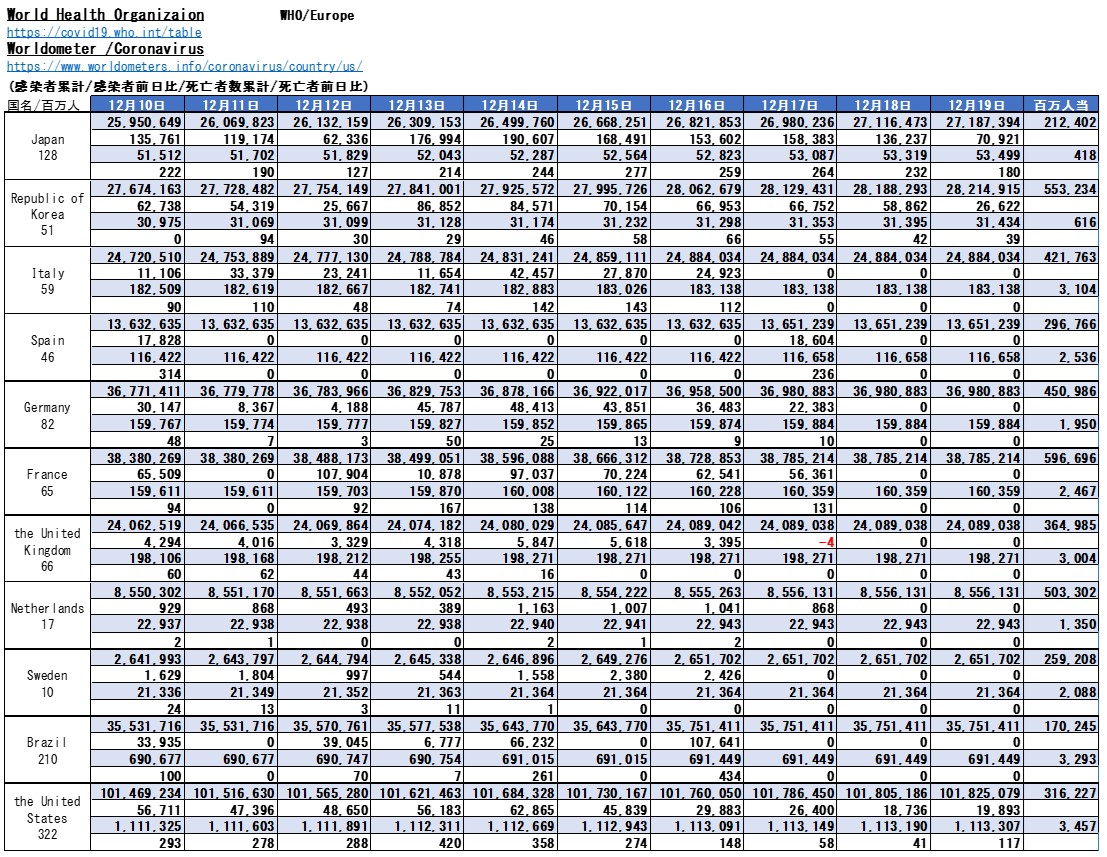 World Health Organizaion　　WHO/Europe
https://covid19.who.int/table
Worldometer /Coronavirus
https://www.worldometers.info/coronavirus/country/us/
(感染者累計/感染者前日比/死亡者数累計/死亡者前日比)

| 国名/百万人 | 12月10日 | 12月11日 | 12月12日 | 12月13日 | 12月14日 | 12月15日 | 12月16日 | 12月17日 | 12月18日 | 12月19日 | 百万人当 |
|---|---|---|---|---|---|---|---|---|---|---|---|
| Japan 128 | 25,950,649 | 26,069,823 | 26,132,159 | 26,309,153 | 26,499,760 | 26,668,251 | 26,821,853 | 26,980,236 | 27,116,473 | 27,187,394 | 212,402 |
| | 135,761 | 119,174 | 62,336 | 176,994 | 190,607 | 168,491 | 153,602 | 158,383 | 136,237 | 70,921 | |
| | 51,512 | 51,702 | 51,829 | 52,043 | 52,287 | 52,564 | 52,823 | 53,087 | 53,319 | 53,499 | 418 |
| | 222 | 190 | 127 | 214 | 244 | 277 | 259 | 264 | 232 | 180 | |
| Republic of Korea 51 | 27,674,163 | 27,728,482 | 27,754,149 | 27,841,001 | 27,925,572 | 27,995,726 | 28,062,679 | 28,129,431 | 28,188,293 | 28,214,915 | 553,234 |
| | 62,738 | 54,319 | 25,667 | 86,852 | 84,571 | 70,154 | 66,953 | 66,752 | 58,862 | 26,622 | |
| | 30,975 | 31,069 | 31,099 | 31,128 | 31,174 | 31,232 | 31,298 | 31,353 | 31,395 | 31,434 | 616 |
| | 0 | 94 | 30 | 29 | 46 | 58 | 66 | 55 | 42 | 39 | |
| Italy 59 | 24,720,510 | 24,753,889 | 24,777,130 | 24,788,784 | 24,831,241 | 24,859,111 | 24,884,034 | 24,884,034 | 24,884,034 | 24,884,034 | 421,763 |
| | 11,106 | 33,379 | 23,241 | 11,654 | 42,457 | 27,870 | 24,923 | 0 | 0 | 0 | |
| | 182,509 | 182,619 | 182,667 | 182,741 | 182,883 | 183,026 | 183,138 | 183,138 | 183,138 | 183,138 | 3,104 |
| | 90 | 110 | 48 | 74 | 142 | 143 | 112 | 0 | 0 | 0 | |
| Spain 46 | 13,632,635 | 13,632,635 | 13,632,635 | 13,632,635 | 13,632,635 | 13,632,635 | 13,632,635 | 13,651,239 | 13,651,239 | 13,651,239 | 296,766 |
| | 17,828 | 0 | 0 | 0 | 0 | 0 | 0 | 18,604 | 0 | 0 | |
| | 116,422 | 116,422 | 116,422 | 116,422 | 116,422 | 116,422 | 116,422 | 116,658 | 116,658 | 116,658 | 2,536 |
| | 314 | 0 | 0 | 0 | 0 | 0 | 0 | 236 | 0 | 0 | |
| Germany 82 | 36,771,411 | 36,779,778 | 36,783,966 | 36,829,753 | 36,878,166 | 36,922,017 | 36,958,500 | 36,980,883 | 36,980,883 | 36,980,883 | 450,986 |
| | 30,147 | 8,367 | 4,188 | 45,787 | 48,413 | 43,851 | 36,483 | 22,383 | 0 | 0 | |
| | 159,767 | 159,774 | 159,777 | 159,827 | 159,852 | 159,865 | 159,874 | 159,884 | 159,884 | 159,884 | 1,950 |
| | 48 | 7 | 3 | 50 | 25 | 13 | 9 | 10 | 0 | 0 | |
| France 65 | 38,380,269 | 38,380,269 | 38,488,173 | 38,499,051 | 38,596,088 | 38,666,312 | 38,728,853 | 38,785,214 | 38,785,214 | 38,785,214 | 596,696 |
| | 65,509 | 0 | 107,904 | 10,878 | 97,037 | 70,224 | 62,541 | 56,361 | 0 | 0 | |
| | 159,611 | 159,611 | 159,703 | 159,870 | 160,008 | 160,122 | 160,228 | 160,359 | 160,359 | 160,359 | 2,467 |
| | 94 | 0 | 92 | 167 | 138 | 114 | 106 | 131 | 0 | 0 | |
| the United Kingdom 66 | 24,062,519 | 24,066,535 | 24,069,864 | 24,074,182 | 24,080,029 | 24,085,647 | 24,089,042 | 24,089,038 | 24,089,038 | 24,089,038 | 364,985 |
| | 4,294 | 4,016 | 3,329 | 4,318 | 5,847 | 5,618 | 3,395 | -4 | 0 | 0 | |
| | 198,106 | 198,168 | 198,212 | 198,255 | 198,271 | 198,271 | 198,271 | 198,271 | 198,271 | 198,271 | 3,004 |
| | 60 | 62 | 44 | 43 | 16 | 0 | 0 | 0 | 0 | 0 | |
| Netherlands 17 | 8,550,302 | 8,551,170 | 8,551,663 | 8,552,052 | 8,553,215 | 8,554,222 | 8,555,263 | 8,556,131 | 8,556,131 | 8,556,131 | 503,302 |
| | 929 | 868 | 493 | 389 | 1,163 | 1,007 | 1,041 | 868 | 0 | 0 | |
| | 22,937 | 22,938 | 22,938 | 22,938 | 22,940 | 22,941 | 22,943 | 22,943 | 22,943 | 22,943 | 1,350 |
| | 2 | 1 | 0 | 0 | 2 | 1 | 2 | 0 | 0 | 0 | |
| Sweden 10 | 2,641,993 | 2,643,797 | 2,644,794 | 2,645,338 | 2,646,896 | 2,649,276 | 2,651,702 | 2,651,702 | 2,651,702 | 2,651,702 | 259,208 |
| | 1,629 | 1,804 | 997 | 544 | 1,558 | 2,380 | 2,426 | 0 | 0 | 0 | |
| | 21,336 | 21,349 | 21,352 | 21,363 | 21,364 | 21,364 | 21,364 | 21,364 | 21,364 | 21,364 | 2,088 |
| | 24 | 13 | 3 | 11 | 1 | 0 | 0 | 0 | 0 | 0 | |
| Brazil 210 | 35,531,716 | 35,531,716 | 35,570,761 | 35,577,538 | 35,643,770 | 35,643,770 | 35,751,411 | 35,751,411 | 35,751,411 | 35,751,411 | 170,245 |
| | 33,935 | 0 | 39,045 | 6,777 | 66,232 | 0 | 107,641 | 0 | 0 | 0 | |
| | 690,677 | 690,677 | 690,747 | 690,754 | 691,015 | 691,015 | 691,449 | 691,449 | 691,449 | 691,449 | 3,293 |
| | 100 | 0 | 70 | 7 | 261 | 0 | 434 | 0 | 0 | 0 | |
| the United States 322 | 101,469,234 | 101,516,630 | 101,565,280 | 101,621,463 | 101,684,328 | 101,730,167 | 101,760,050 | 101,786,450 | 101,805,186 | 101,825,079 | 316,227 |
| | 56,711 | 47,396 | 48,650 | 56,183 | 62,865 | 45,839 | 29,883 | 26,400 | 18,736 | 19,893 | |
| | 1,111,325 | 1,111,603 | 1,111,891 | 1,112,311 | 1,112,669 | 1,112,943 | 1,113,091 | 1,113,149 | 1,113,190 | 1,113,307 | 3,457 |
| | 293 | 278 | 288 | 420 | 358 | 274 | 148 | 58 | 41 | 117 | |